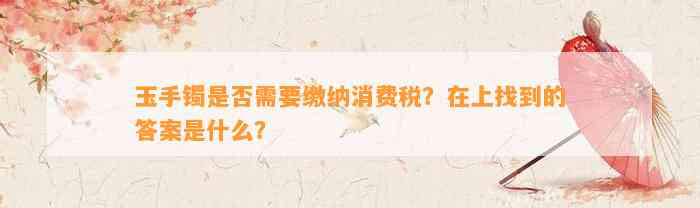 玉手镯是否需要缴纳消费税？在上找到的答案是什么？